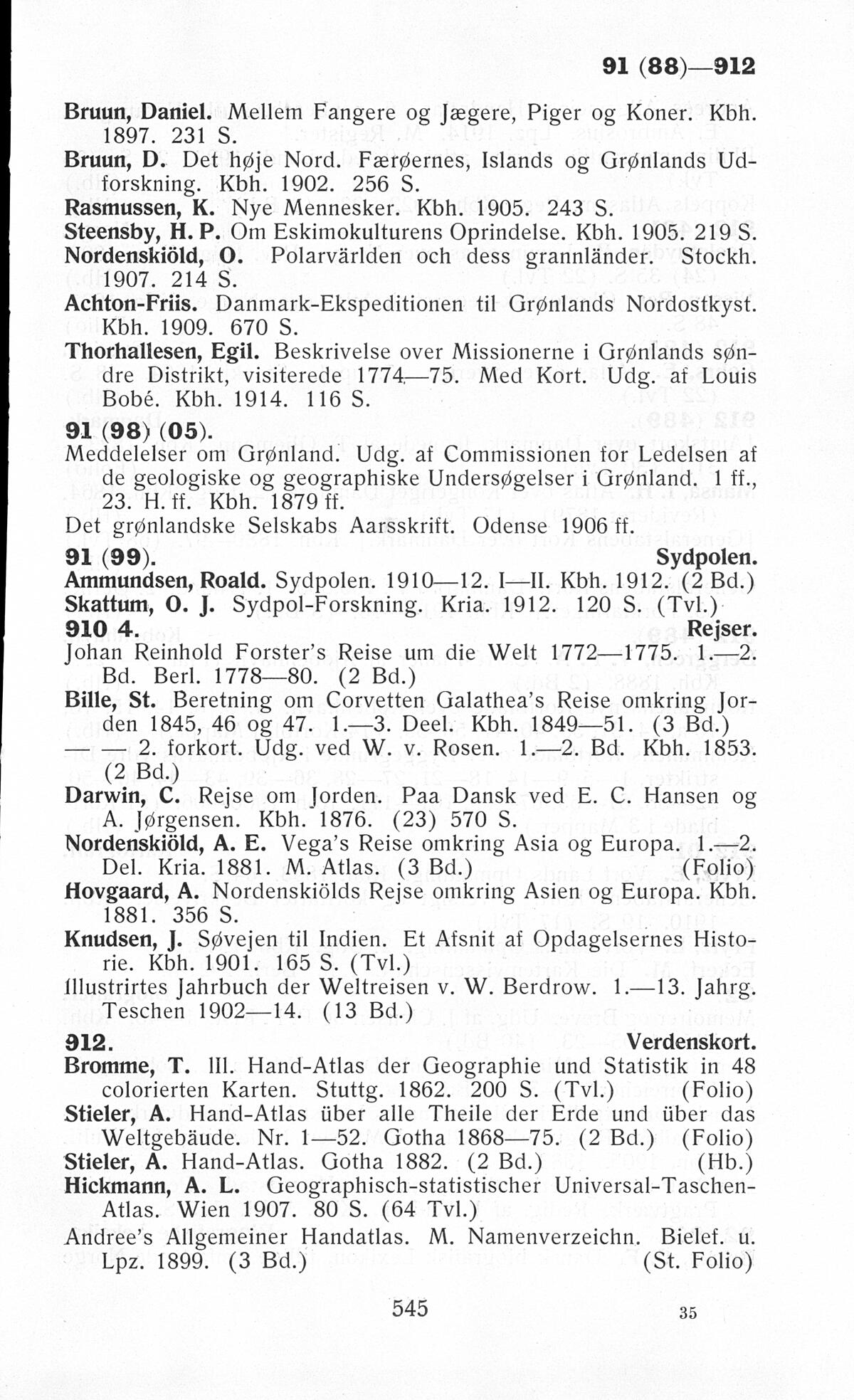 91 (88)—912

Bruun, Daniel. Mellem Fangere og Jægere, Piger og Koner. Kbh. 1897. 231 S.
Bruun, D. Det høje Nord. Færøernes, Islands og Grønlands Udforskning. Kbh. 1902. 256 S.
Rasmussen, K. Nye Mennesker. Kbh. 1905. 243 S.
Steensby, H. P. Om Eskimokulturens Oprindelse. Kbh. 1905. 219 S.
Nordenskiöld, O. Polarvärlden och dess grannländer. Stockh. 1907. 214 S.
Achton-Friis. Danmark-Ekspeditionen til Grønlands Nordostkyst. Kbh. 1909. 670 S.
Thorhallesen, Egil. Beskrivelse over Missionerne i Grønlands søndre Distrikt, visiterede 1774—75. Med Kort. Udg. af Louis Bobé. Kbh. 1914. 116 S.

91 (98) (05).
Meddelelser om Grønland. Udg. af Commissionen for Ledelsen af de geologiske og geographiske Undersøgelser i Grønland. 1 ff., 23. H. ff. Kbh. 1879 ff.
Det grønlandske Selskabs Aarsskrift. Odense 1906 ff.

91 (99). Sydpolen.
Ammundsen, Roald. Sydpolen. 1910—12. I—II. Kbh. 1912. (2 Bd.)
Skattum, O. J. Sydpol-Forskning. Kria. 1912. 120 S. (Tvl.)

910 4. Rejser.
Johan Reinhold Forster's Reise um die Welt 1772—1775. 1.—2. Bd. Berl. 1778—80. (2 Bd.)
Bille, St. Beretning om Corvetten Galathea's Reise omkring Jorden 1845, 46 og 47. 1.—3. Deel. Kbh. 1849—51. (3 Bd.)
— — 2. forkort. Udg. ved W. v. Rosen. 1.—2. Bd. Kbh. 1853. (2 Bd.)
Darwin, C. Rejse om Jorden. Paa Dansk ved E. C. Hansen og A. Jørgensen. Kbh. 1876. (23) 570 S.
Nordenskiöld, A. E. Vega's Reise omkring Asia og Europa. 1.—2. Del. Kria. 1881. M. Atlas. (3 Bd.) (Folio)
Hovgaard, A. Nordenskiölds Rejse omkring Asien og Europa. Kbh. 1881. 356 S.
Knudsen, J. Søvejen til Indien. Et Afsnit af Opdagelsernes Historie. Kbh. 1901. 165 S. (Tvl.)
Illustrirtes Jahrbuch der Weltreisen v. W. Berdrow. 1.—13. Jahrg. Teschen 1902—14. (13 Bd.)

912. Verdenskort.
Bromme, T. Ill. Hand-Atlas der Geographie und Statistik in 48 colorierten Karten. Stuttg. 1862. 200 S. (Tvl.) (Folio)
Stieler, A. Hand-Atlas über alle Theile der Erde und über das Weltgebäude. Nr. 1—52. Gotha 1868—75. (2 Bd.) (Folio)
Stieler, A. Hand-Atlas. Gotha 1882. (2 Bd.) (Hb.)
Hickmann, A. L. Geographisch-statistischer Universal-Taschen-Atlas. Wien 1907. 80 S. (64 Tvl.)
Andree's Allgemeiner Handatlas. M. Namenverzeichn. Bielef. u. Lpz. 1899. (3 Bd.) (St. Folio)

545 35